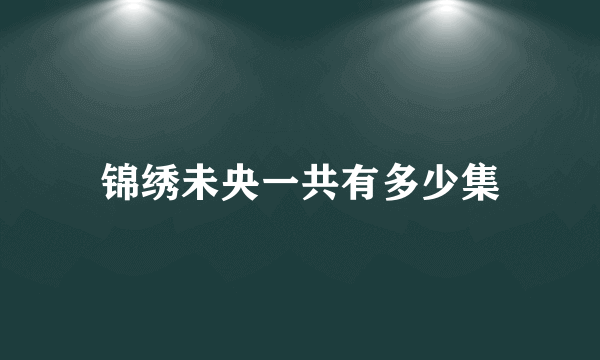 锦绣未央一共有多少集